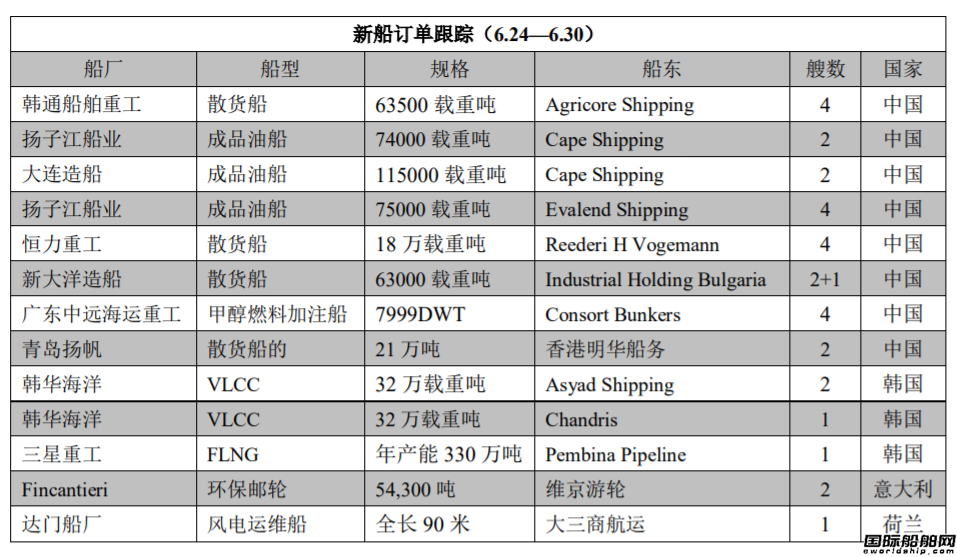 新船订单跟踪（6.24—6.30）

| 船厂 | 船型 | 规格 | 船东 | 艘数 | 国家 |
|---|---|---|---|---|---|
| 韩通船舶重工 | 散货船 | 63500 载重吨 | Agricore Shipping | 4 | 中国 |
| 扬子江船业 | 成品油船 | 74000 载重吨 | Cape Shipping | 2 | 中国 |
| 大连造船 | 成品油船 | 115000 载重吨 | Cape Shipping | 2 | 中国 |
| 扬子江船业 | 成品油船 | 75000 载重吨 | Evalend Shipping | 4 | 中国 |
| 恒力重工 | 散货船 | 18 万载重吨 | Reederi H Vogemann | 4 | 中国 |
| 新大洋造船 | 散货船 | 63000 载重吨 | Industrial Holding Bulgaria | 2+1 | 中国 |
| 广东中远海运重工 | 甲醇燃料加注船 | 7999DWT | Consort Bunkers | 4 | 中国 |
| 青岛扬帆 | 散货船的 | 21 万吨 | 香港明华船务 | 2 | 中国 |
| 韩华海洋 | VLCC | 32 万载重吨 | Asyad Shipping | 2 | 韩国 |
| 韩华海洋 | VLCC | 32 万载重吨 | Chandris | 1 | 韩国 |
| 三星重工 | FLNG | 年产能 330 万吨 | Pembina Pipeline | 1 | 韩国 |
| Fincantieri | 环保邮轮 | 54,300 吨 | 维京游轮 | 2 | 意大利 |
| 达门船厂 | 风电运维船 | 全长 90 米 | 大三商航运 | 1 | 荷兰 |

国际船舶网
eworldship.com